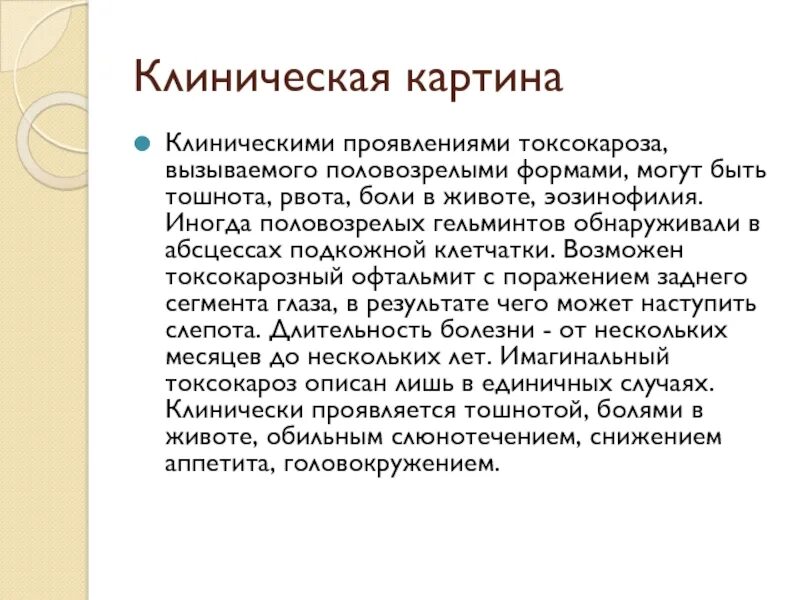 Клиническая картина

Клиническими проявлениями токсокароза, вызываемого половозрелыми формами, могут быть тошнота, рвота, боли в животе, эозинофилия. Иногда половозрелых гельминтов обнаруживали в абсцессах подкожной клетчатки. Возможен токсокарозный офтальмит с поражением заднего сегмента глаза, в результате чего может наступить слепота. Длительность болезни - от нескольких месяцев до нескольких лет. Имагинальный токсокароз описан лишь в единичных случаях. Клинически проявляется тошнотой, болями в животе, обильным слюнотечением, снижением аппетита, головокружением.